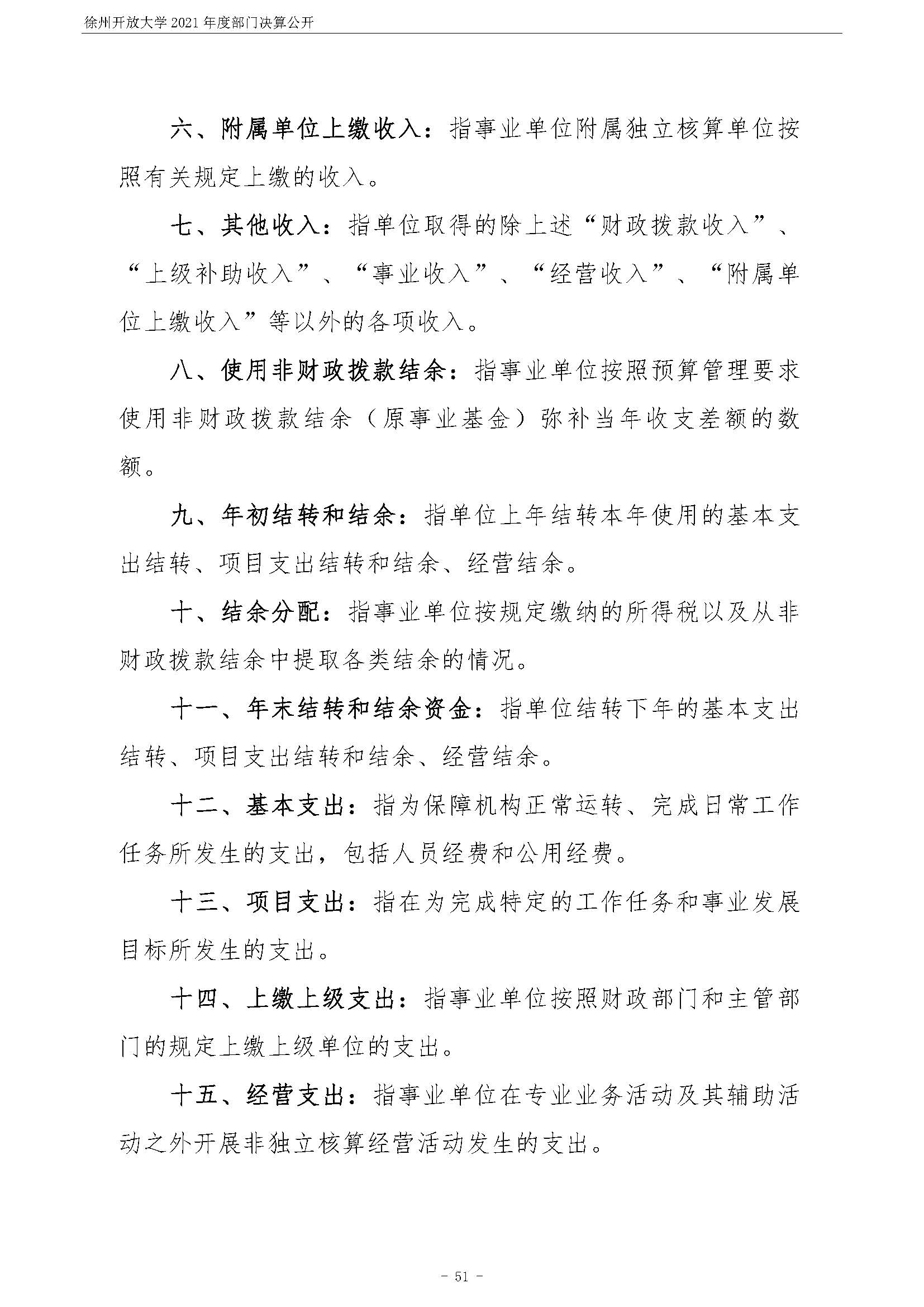 徐州开放大学 2021 年度部门决算公开

六、附属单位上缴收入：指事业单位附属独立核算单位按照有关规定上缴的收入。

七、其他收入：指单位取得的除上述“财政拨款收入”、“上级补助收入”、“事业收入”、“经营收入”、“附属单位上缴收入”等以外的各项收入。

八、使用非财政拨款结余：指事业单位按照预算管理要求使用非财政拨款结余（原事业基金）弥补当年收支差额的数额。

九、年初结转和结余：指单位上年结转本年使用的基本支出结转、项目支出结转和结余、经营结余。

十、结余分配：指事业单位按规定缴纳的所得税以及从非财政拨款结余中提取各类结余的情况。

十一、年末结转和结余资金：指单位结转下年的基本支出结转、项目支出结转和结余、经营结余。

十二、基本支出：指为保障机构正常运转、完成日常工作任务所发生的支出，包括人员经费和公用经费。

十三、项目支出：指在为完成特定的工作任务和事业发展目标所发生的支出。

十四、上缴上级支出：指事业单位按照财政部门和主管部门的规定上缴上级单位的支出。

十五、经营支出：指事业单位在专业业务活动及其辅助活动之外开展非独立核算经营活动发生的支出。

- 51 -